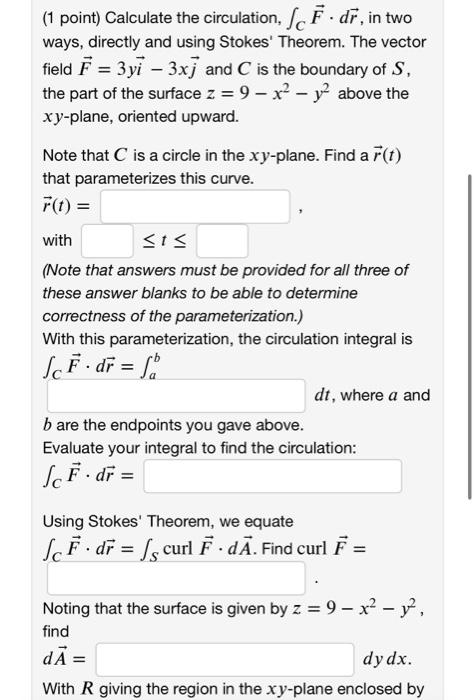 (1 point) Calculate the circulation, $\int_C \vec{F} \cdot d\vec{r}$, in two ways, directly and using Stokes' Theorem. The vector field $\vec{F} = 3y\vec{i} - 3x\vec{j}$ and $C$ is the boundary of $S$, the part of the surface $z = 9 - x^2 - y^2$ above the $xy$-plane, oriented upward.

Note that $C$ is a circle in the $xy$-plane. Find a $\vec{r}(t)$ that parameterizes this curve.

$\vec{r}(t) =$ ,

with $\leq t \leq$

(Note that answers must be provided for all three of these answer blanks to be able to determine correctness of the parameterization.)

With this parameterization, the circulation integral is

$\int_C \vec{F} \cdot d\vec{r} = \int_a^b$

$dt$, where $a$ and $b$ are the endpoints you gave above.

Evaluate your integral to find the circulation:

$\int_C \vec{F} \cdot d\vec{r} =$

Using Stokes' Theorem, we equate

$\int_C \vec{F} \cdot d\vec{r} = \int_S \text{curl } \vec{F} \cdot d\vec{A}$. Find curl $\vec{F} =$

.

Noting that the surface is given by $z = 9 - x^2 - y^2$, find

$d\vec{A} =$ $dy\,dx$.

With $R$ giving the region in the $xy$-plane enclosed by